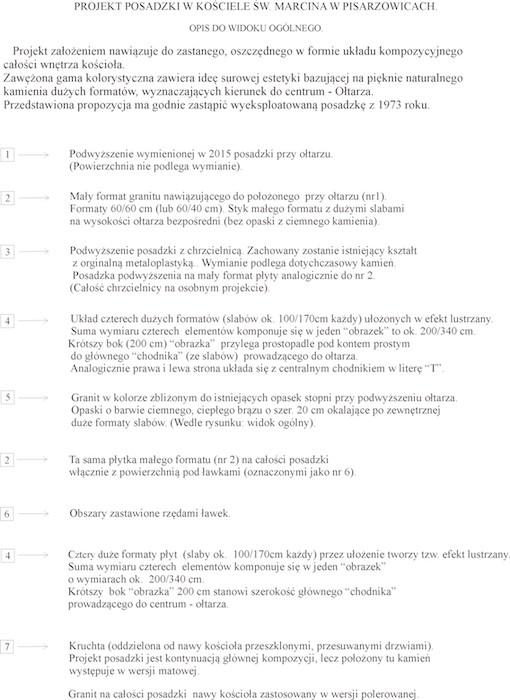 PROJEKT POSADZKI W KOŚCIELE ŚW. MARCINA W PISARZOWICACH.

OPIS DO WIDOKU OGÓLNEGO.

Projekt założeniem nawiązuje do zastanego, oszczędnego w formie układu kompozycyjnego całości wnętrza kościoła.
Zawężona gama kolorystyczna zawiera ideę surowej estetyki bazującej na pięknie naturalnego kamienia dużych formatów, wyznaczających kierunek do centrum - Ołtarza.
Przedstawiona propozycja ma godnie zastąpić wyeksploatowaną posadzkę z 1973 roku.

1 Podwyższenie wymienionej w 2015 posadzki przy ołtarzu. (Powierzchnia nie podlega wymianie).

2 Mały format granitu nawiązującego do położonego przy ołtarzu (nr1). Formaty 60/60 cm (lub 60/40 cm). Styk małego formatu z dużymi slabami na wysokości ołtarza bezpośredni (bez opaski z ciemnego kamienia).

3 Podwyższenie posadzki z chrzcielnicą. Zachowany zostanie istniejący kształt z orginalną metaloplastyką.. Wymianie podlega dotychczasowy kamień. Posadzka podwyższenia na mały format płyty analogicznie do nr 2. (Całość chrzcielnicy na osobnym projekcie).

4 Układ czterech dużych formatów (slabów ok. 100/170cm każdy) ułożonych w efekt lustrzany. Suma wymiaru czterech elementów komponuje się w jeden "obrazek" to ok. 200/340 cm. Krótszy bok (200 cm) "obrazka" przylega prostopadle pod kontem prostym do głównego "chodnika" (ze slabów) prowadzącego do ołtarza. Analogicznie prawa i lewa strona układa się z centralnym chodnikiem w literę "T".

5 Granit w kolorze zbliżonym do istniejących opasek stopni przy podwyższeniu ołtarza. Opaski o barwie ciemnego, ciepłego brązu o szer. 20 cm okalające po zewnętrznej duże formaty slabów. (Wedle rysunku: widok ogólny).

2 Ta sama płytka małego formatu (nr 2) na całości posadzki włącznie z powierzchnią pod ławkami (oznaczonymi jako nr 6).

6 Obszary zastawione rzędami ławek.

4 Cztery duże formaty płyt (slaby ok. 100/170cm każdy) przez ułożenie tworzy tzw. efekt lustrzany. Suma wymiaru czterech elementów komponuje się w jeden "obrazek" o wymiarach ok. 200/340 cm. Krótszy bok "obrazka" 200 cm stanowi szerokość głównego "chodnika" prowadzącego do centrum - ołtarza.

7 Kruchta (oddzielona od nawy kościoła przeszklonymi, przesuwanymi drzwiami). Projekt posadzki jest kontynuacją głównej kompozycji, lecz położony tu kamień występuje w wersji matowej.

Granit na całości posadzki nawy kościoła zastosowany w wersji polerowanej.